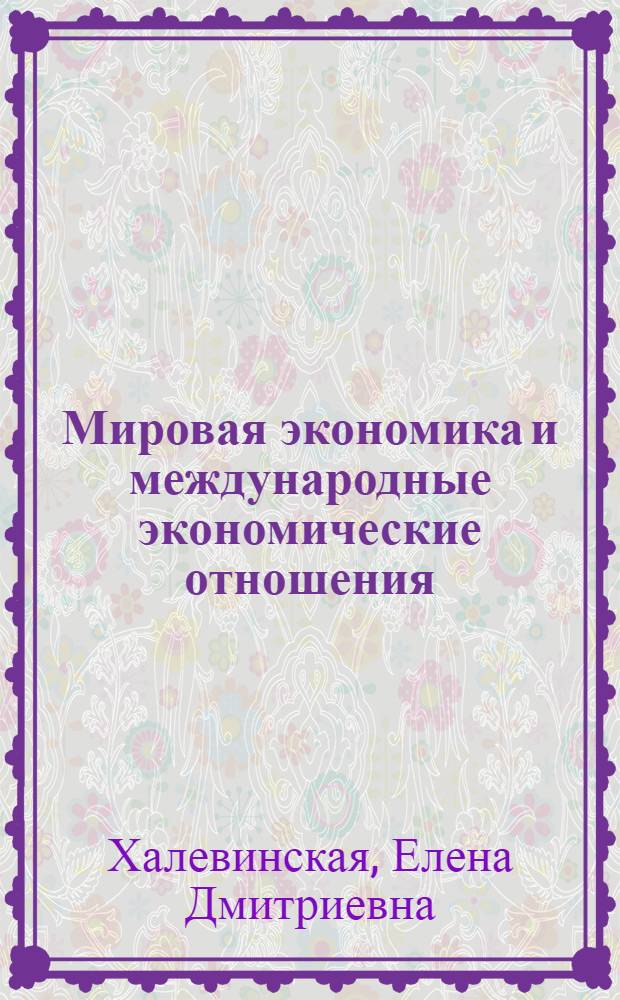 Мировая экономика и международные экономические отношения

Халевинская, Елена Дмитриевна